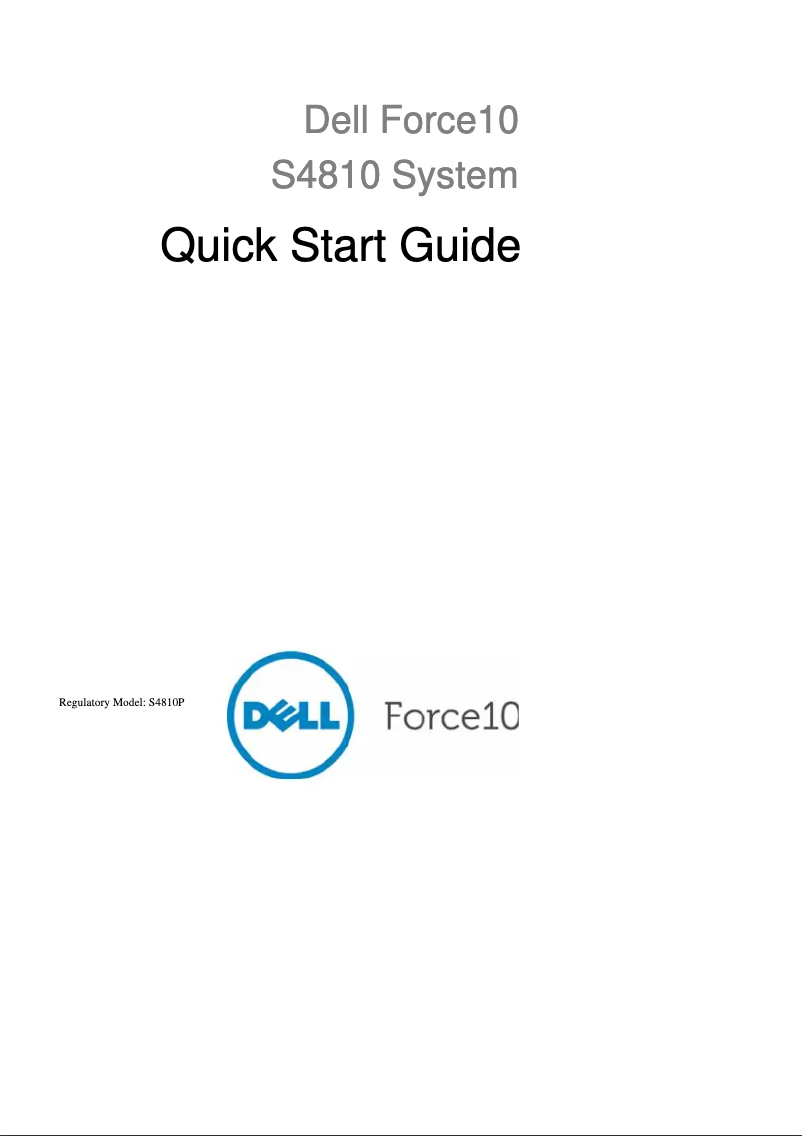 Dell Force10
S4810 System

Quick Start Guide

Regulatory Model: S4810P

DELL Force10